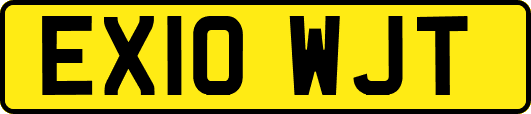 EX10 WJT